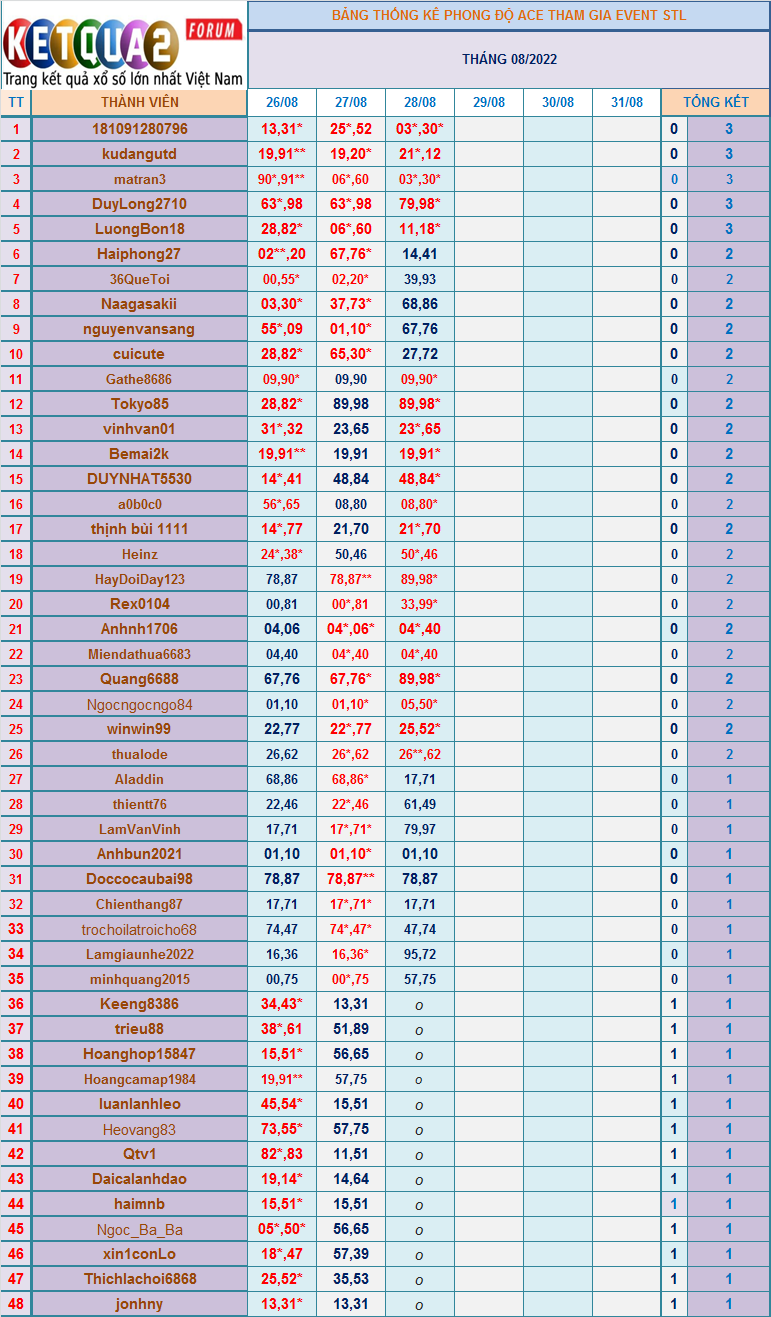 KETQUA2 FORUM
Trang kết quả xổ số lớn nhất Việt Nam

BẢNG THỐNG KÊ PHONG ĐỘ ACE THAM GIA EVENT STL

THÁNG 08/2022

| TT | THÀNH VIÊN | 26/08 | 27/08 | 28/08 | 29/08 | 30/08 | 31/08 | TỔNG KẾT | |
|---|---|---|---|---|---|---|---|---|---|
| 1 | 181091280796 | 13,31* | 25*,52 | 03*,30* | | | | 0 | 3 |
| 2 | kudangutd | 19,91** | 19,20* | 21*,12 | | | | 0 | 3 |
| 3 | matran3 | 90*,91** | 06*,60 | 03*,30* | | | | 0 | 3 |
| 4 | DuyLong2710 | 63*,98 | 63*,98 | 79,98* | | | | 0 | 3 |
| 5 | LuongBon18 | 28,82* | 06*,60 | 11,18* | | | | 0 | 3 |
| 6 | Haiphong27 | 02**,20 | 67,76* | 14,41 | | | | 0 | 2 |
| 7 | 36QueToi | 00,55* | 02,20* | 39,93 | | | | 0 | 2 |
| 8 | Naagasakii | 03,30* | 37,73* | 68,86 | | | | 0 | 2 |
| 9 | nguyenvansang | 55*,09 | 01,10* | 67,76 | | | | 0 | 2 |
| 10 | cuicute | 28,82* | 65,30* | 27,72 | | | | 0 | 2 |
| 11 | Gathe8686 | 09,90* | 09,90 | 09,90* | | | | 0 | 2 |
| 12 | Tokyo85 | 28,82* | 89,98 | 89,98* | | | | 0 | 2 |
| 13 | vinhvan01 | 31*,32 | 23,65 | 23*,65 | | | | 0 | 2 |
| 14 | Bemai2k | 19,91** | 19,91 | 19,91* | | | | 0 | 2 |
| 15 | DUYNHAT5530 | 14*,41 | 48,84 | 48,84* | | | | 0 | 2 |
| 16 | a0b0c0 | 56*,65 | 08,80 | 08,80* | | | | 0 | 2 |
| 17 | thịnh bùi 1111 | 14*,77 | 21,70 | 21*,70 | | | | 0 | 2 |
| 18 | Heinz | 24*,38* | 50,46 | 50*,46 | | | | 0 | 2 |
| 19 | HayDoiDay123 | 78,87 | 78,87** | 89,98* | | | | 0 | 2 |
| 20 | Rex0104 | 00,81 | 00*,81 | 33,99* | | | | 0 | 2 |
| 21 | Anhnh1706 | 04,06 | 04*,06* | 04*,40 | | | | 0 | 2 |
| 22 | Miendathua6683 | 04,40 | 04*,40 | 04*,40 | | | | 0 | 2 |
| 23 | Quang6688 | 67,76 | 67,76* | 89,98* | | | | 0 | 2 |
| 24 | Ngocngocngo84 | 01,10 | 01,10* | 05,50* | | | | 0 | 2 |
| 25 | winwin99 | 22,77 | 22*,77 | 25,52* | | | | 0 | 2 |
| 26 | thualode | 26,62 | 26*,62 | 26**,62 | | | | 0 | 2 |
| 27 | Aladdin | 68,86 | 68,86* | 17,71 | | | | 0 | 1 |
| 28 | thientt76 | 22,46 | 22*,46 | 61,49 | | | | 0 | 1 |
| 29 | LamVanVinh | 17,71 | 17*,71* | 79,97 | | | | 0 | 1 |
| 30 | Anhbun2021 | 01,10 | 01,10* | 01,10 | | | | 0 | 1 |
| 31 | Doccocaubai98 | 78,87 | 78,87** | 78,87 | | | | 0 | 1 |
| 32 | Chienthang87 | 17,71 | 17*,71* | 17,71 | | | | 0 | 1 |
| 33 | trochoilatroicho68 | 74,47 | 74*,47* | 47,74 | | | | 0 | 1 |
| 34 | Lamgiaunhe2022 | 16,36 | 16,36* | 95,72 | | | | 0 | 1 |
| 35 | minhquang2015 | 00,75 | 00*,75 | 57,75 | | | | 0 | 1 |
| 36 | Keeng8386 | 34,43* | 13,31 | o | | | | 1 | 1 |
| 37 | trieu88 | 38*,61 | 51,89 | o | | | | 1 | 1 |
| 38 | Hoanghop15847 | 15,51* | 56,65 | o | | | | 1 | 1 |
| 39 | Hoangcamap1984 | 19,91** | 57,75 | o | | | | 1 | 1 |
| 40 | luanlanhleo | 45,54* | 15,51 | o | | | | 1 | 1 |
| 41 | Heovang83 | 73,55* | 57,75 | o | | | | 1 | 1 |
| 42 | Qtv1 | 82*,83 | 11,51 | o | | | | 1 | 1 |
| 43 | Daicalanhdao | 19,14* | 14,64 | o | | | | 1 | 1 |
| 44 | haimnb | 15,51* | 15,51 | o | | | | 1 | 1 |
| 45 | Ngoc_Ba_Ba | 05*,50* | 56,65 | o | | | | 1 | 1 |
| 46 | xin1conLo | 18*,47 | 57,39 | o | | | | 1 | 1 |
| 47 | Thichlachoi6868 | 25,52* | 35,53 | o | | | | 1 | 1 |
| 48 | jonhny | 13,31* | 13,31 | o | | | | 1 | 1 |